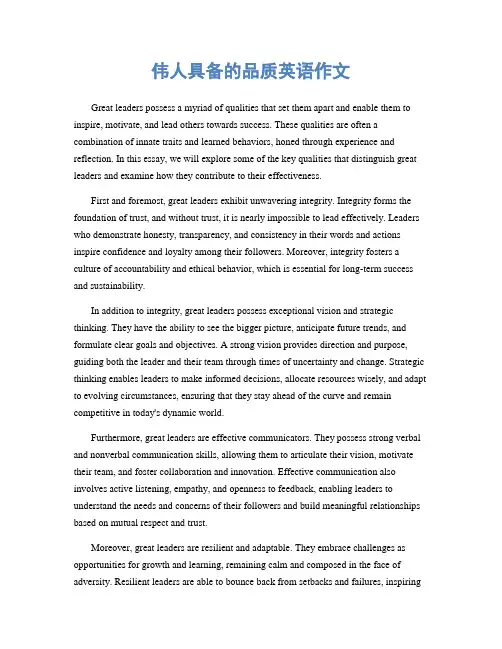 伟人具备的品质英语作文

Great leaders possess a myriad of qualities that set them apart and enable them to inspire, motivate, and lead others towards success. These qualities are often a combination of innate traits and learned behaviors, honed through experience and reflection. In this essay, we will explore some of the key qualities that distinguish great leaders and examine how they contribute to their effectiveness.

First and foremost, great leaders exhibit unwavering integrity. Integrity forms the foundation of trust, and without trust, it is nearly impossible to lead effectively. Leaders who demonstrate honesty, transparency, and consistency in their words and actions inspire confidence and loyalty among their followers. Moreover, integrity fosters a culture of accountability and ethical behavior, which is essential for long-term success and sustainability.

In addition to integrity, great leaders possess exceptional vision and strategic thinking. They have the ability to see the bigger picture, anticipate future trends, and formulate clear goals and objectives. A strong vision provides direction and purpose, guiding both the leader and their team through times of uncertainty and change. Strategic thinking enables leaders to make informed decisions, allocate resources wisely, and adapt to evolving circumstances, ensuring that they stay ahead of the curve and remain competitive in today's dynamic world.

Furthermore, great leaders are effective communicators. They possess strong verbal and nonverbal communication skills, allowing them to articulate their vision, motivate their team, and foster collaboration and innovation. Effective communication also involves active listening, empathy, and openness to feedback, enabling leaders to understand the needs and concerns of their followers and build meaningful relationships based on mutual respect and trust.

Moreover, great leaders are resilient and adaptable. They embrace challenges as opportunities for growth and learning, remaining calm and composed in the face of adversity. Resilient leaders are able to bounce back from setbacks and failures, inspiring